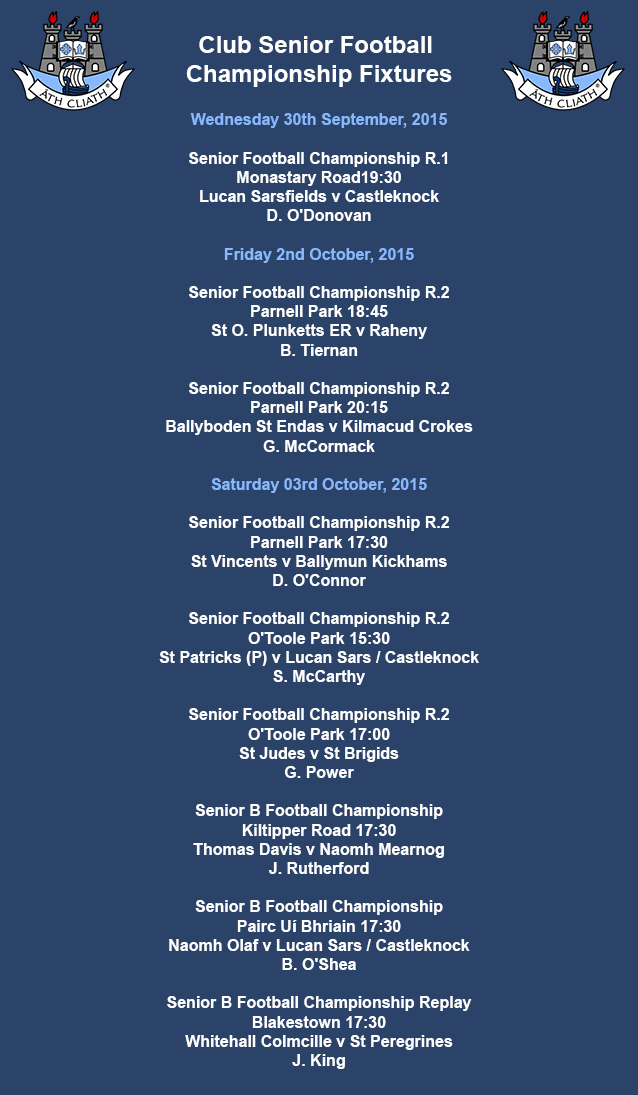 ÁTH CLIATH

Club Senior Football Championship Fixtures

ÁTH CLIATH

Wednesday 30th September, 2015

Senior Football Championship R.1
Monastary Road19:30
Lucan Sarsfields v Castleknock
D. O'Donovan

Friday 2nd October, 2015

Senior Football Championship R.2
Parnell Park 18:45
St O. Plunketts ER v Raheny
B. Tiernan

Senior Football Championship R.2
Parnell Park 20:15
Ballyboden St Endas v Kilmacud Crokes
G. McCormack

Saturday 03rd October, 2015

Senior Football Championship R.2
Parnell Park 17:30
St Vincents v Ballymun Kickhams
D. O'Connor

Senior Football Championship R.2
O'Toole Park 15:30
St Patricks (P) v Lucan Sars / Castleknock
S. McCarthy

Senior Football Championship R.2
O'Toole Park 17:00
St Judes v St Brigids
G. Power

Senior B Football Championship
Kiltipper Road 17:30
Thomas Davis v Naomh Mearnog
J. Rutherford

Senior B Football Championship
Pairc Uí Bhriain 17:30
Naomh Olaf v Lucan Sars / Castleknock
B. O'Shea

Senior B Football Championship Replay
Blakestown 17:30
Whitehall Colmcille v St Peregrines
J. King